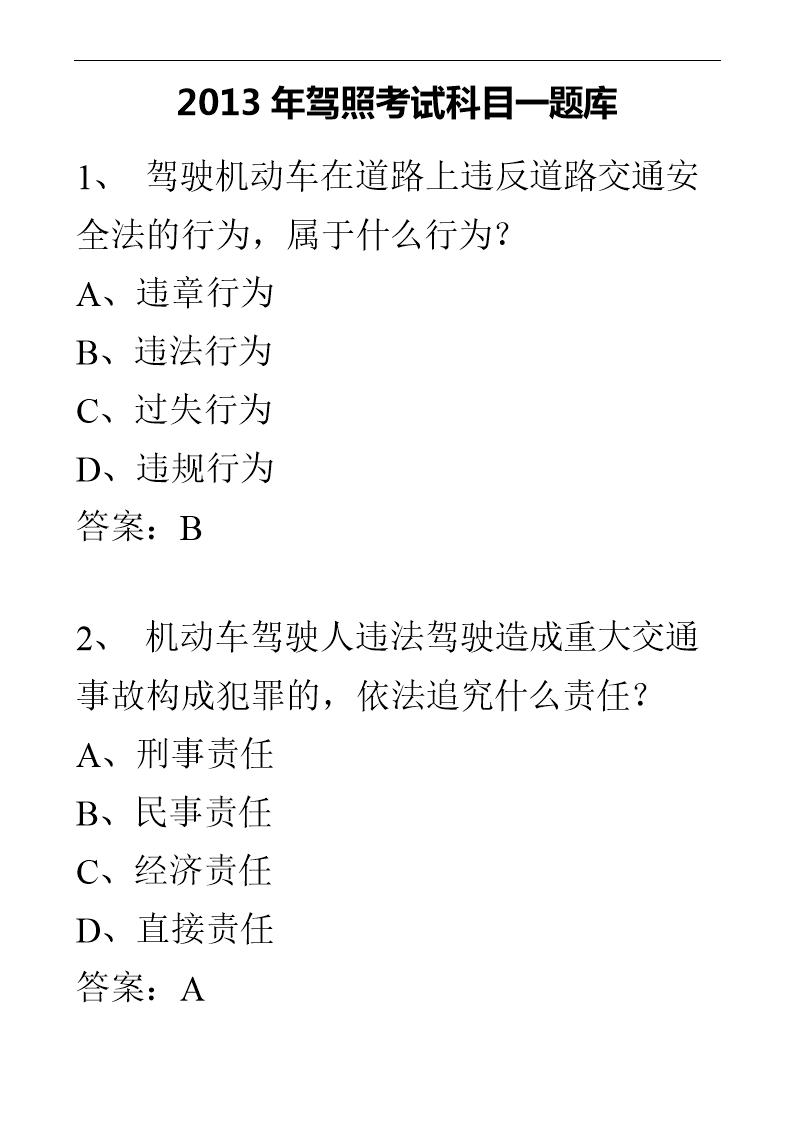 2013 年驾照考试科目一题库

1、 驾驶机动车在道路上违反道路交通安全法的行为，属于什么行为?

A、违章行为

B、违法行为

C、过失行为

D、违规行为

答案：B

2、 机动车驾驶人违法驾驶造成重大交通事故构成犯罪的，依法追究什么责任?

A、刑事责任

B、民事责任

C、经济责任

D、直接责任

答案：A